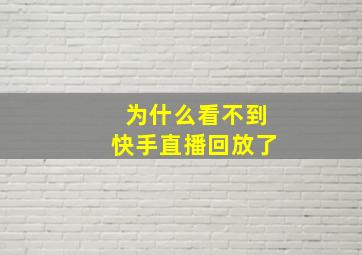 为什么看不到
快手直播回放了